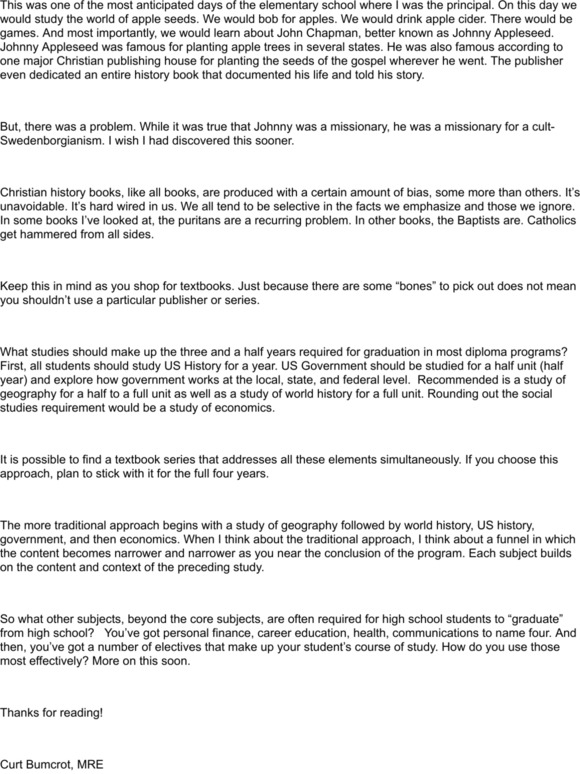 This was one of the most anticipated days of the elementary school where I was the principal. On this day we would study the world of apple seeds. We would bob for apples. We would drink apple cider. There would be games. And most importantly, we would learn about John Chapman, better known as Johnny Appleseed. Johnny Appleseed was famous for planting apple trees in several states. He was also famous according to one major Christian publishing house for planting the seeds of the gospel wherever he went. The publisher even dedicated an entire history book that documented his life and told his story.

But, there was a problem. While it was true that Johnny was a missionary, he was a missionary for a cult-Swedenborgianism. I wish I had discovered this sooner.

Christian history books, like all books, are produced with a certain amount of bias, some more than others. It's unavoidable. It's hard wired in us. We all tend to be selective in the facts we emphasize and those we ignore. In some books I've looked at, the puritans are a recurring problem. In other books, the Baptists are. Catholics get hammered from all sides.

Keep this in mind as you shop for textbooks. Just because there are some "bones" to pick out does not mean you shouldn't use a particular publisher or series.

What studies should make up the three and a half years required for graduation in most diploma programs? First, all students should study US History for a year. US Government should be studied for a half unit (half year) and explore how government works at the local, state, and federal level. Recommended is a study of geography for a half to a full unit as well as a study of world history for a full unit. Rounding out the social studies requirement would be a study of economics.

It is possible to find a textbook series that addresses all these elements simultaneously. If you choose this approach, plan to stick with it for the full four years.

The more traditional approach begins with a study of geography followed by world history, US history, government, and then economics. When I think about the traditional approach, I think about a funnel in which the content becomes narrower and narrower as you near the conclusion of the program. Each subject builds on the content and context of the preceding study.

So what other subjects, beyond the core subjects, are often required for high school students to "graduate" from high school? You've got personal finance, career education, health, communications to name four. And then, you've got a number of electives that make up your student's course of study. How do you use those most effectively? More on this soon.

Thanks for reading!

Curt Bumcrot, MRE